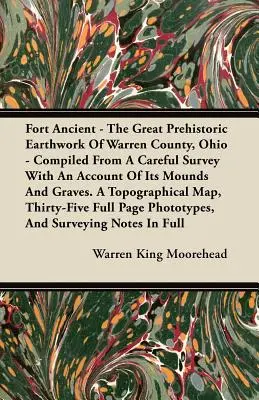 Fort Ancient - The Great Prehistoric Earthwork Of Warren County, Ohio - Compiled From A Careful Survey With An Account Of Its Mounds And Graves. A Topographical Map, Thirty-Five Full Page Phototypes, And Surveying Notes In Full

Warren King Moorehead